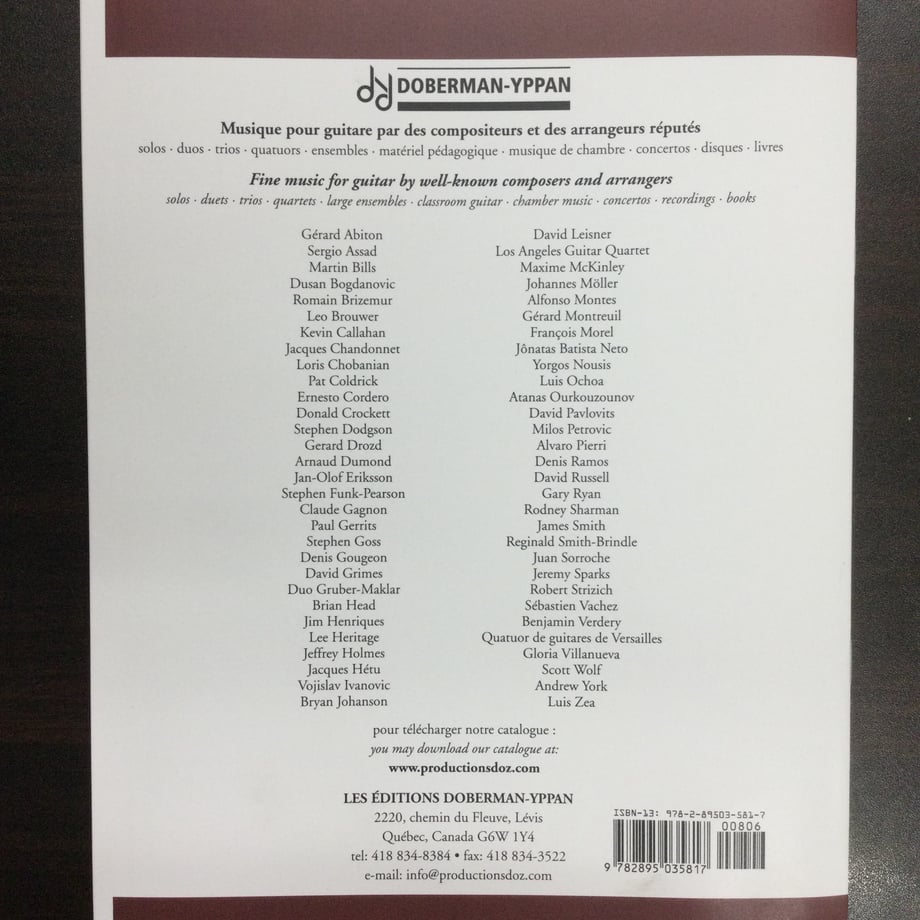 DOBERMAN-YPPAN

Musique pour guitare par des compositeurs et des arrangeurs réputés
solos · duos · trios · quatuors · ensembles · matériel pédagogique · musique de chambre · concertos · disques · livres

Fine music for guitar by well-known composers and arrangers
solos · duets · trios · quartets · large ensembles · classroom guitar · chamber music · concertos · recordings · books

Gérard Abiton
Sergio Assad
Martin Bills
Dusan Bogdanovic
Romain Brizemur
Leo Brouwer
Kevin Callahan
Jacques Chandonnet
Loris Chobanian
Pat Coldrick
Ernesto Cordero
Donald Crockett
Stephen Dodgson
Gerard Drozd
Arnaud Dumond
Jan-Olof Eriksson
Stephen Funk-Pearson
Claude Gagnon
Paul Gerrits
Stephen Goss
Denis Gougeon
David Grimes
Duo Gruber-Maklar
Brian Head
Jim Henriques
Lee Heritage
Jeffrey Holmes
Jacques Hétu
Vojislav Ivanovic
Bryan Johanson

David Leisner
Los Angeles Guitar Quartet
Maxime McKinley
Johannes Möller
Alfonso Montes
Gérard Montreuil
François Morel
Jônatas Batista Neto
Yorgos Nousis
Luis Ochoa
Atanas Ourkouzounov
David Pavlovits
Milos Petrovic
Alvaro Pierri
Denis Ramos
David Russell
Gary Ryan
Rodney Sharman
James Smith
Reginald Smith-Brindle
Juan Sorroche
Jeremy Sparks
Robert Strizich
Sébastien Vachez
Benjamin Verdery
Quatuor de guitares de Versailles
Gloria Villanueva
Scott Wolf
Andrew York
Luis Zea

pour télécharger notre catalogue :
you may download our catalogue at:
www.productionsdoz.com

LES ÉDITIONS DOBERMAN-YPPAN
2220, chemin du Fleuve, Lévis
Québec, Canada G6W 1Y4
tel: 418 834-8384 • fax: 418 834-3522
e-mail: info@productionsdoz.com

ISBN-13: 978-2-89503-581-7
00806
9 782895 035817